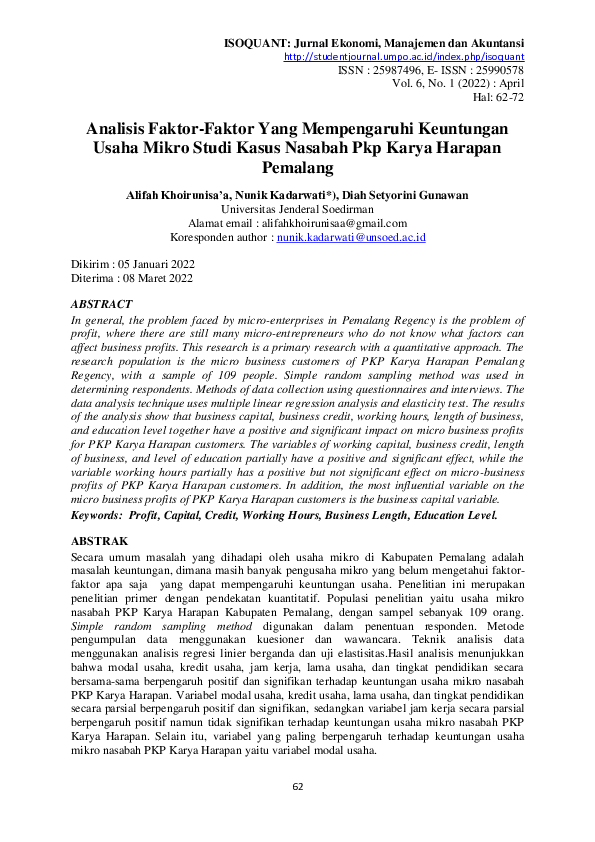 ISOQUANT: Jurnal Ekonomi, Manajemen dan Akuntansi
http://studentjournal.umpo.ac.id/index.php/isoquant
ISSN : 25987496, E- ISSN : 25990578
Vol. 6, No. 1 (2022) : April
Hal: 62-72

Analisis Faktor-Faktor Yang Mempengaruhi Keuntungan Usaha Mikro Studi Kasus Nasabah Pkp Karya Harapan Pemalang

Alifah Khoirunisa'a, Nunik Kadarwati*), Diah Setyorini Gunawan
Universitas Jenderal Soedirman
Alamat email : alifahkhoirunisaa@gmail.com
Koresponden author : nunik.kadarwati@unsoed.ac.id

Dikirim : 05 Januari 2022
Diterima : 08 Maret 2022

ABSTRACT
In general, the problem faced by micro-enterprises in Pemalang Regency is the problem of profit, where there are still many micro-entrepreneurs who do not know what factors can affect business profits. This research is a primary research with a quantitative approach. The research population is the micro business customers of PKP Karya Harapan Pemalang Regency, with a sample of 109 people. Simple random sampling method was used in determining respondents. Methods of data collection using questionnaires and interviews. The data analysis technique uses multiple linear regression analysis and elasticity test. The results of the analysis show that business capital, business credit, working hours, length of business, and education level together have a positive and significant impact on micro business profits for PKP Karya Harapan customers. The variables of working capital, business credit, length of business, and level of education partially have a positive and significant effect, while the variable working hours partially has a positive but not significant effect on micro-business profits of PKP Karya Harapan customers. In addition, the most influential variable on the micro business profits of PKP Karya Harapan customers is the business capital variable.
Keywords: Profit, Capital, Credit, Working Hours, Business Length, Education Level.

ABSTRAK
Secara umum masalah yang dihadapi oleh usaha mikro di Kabupaten Pemalang adalah masalah keuntungan, dimana masih banyak pengusaha mikro yang belum mengetahui faktor-faktor apa saja yang dapat mempengaruhi keuntungan usaha. Penelitian ini merupakan penelitian primer dengan pendekatan kuantitatif. Populasi penelitian yaitu usaha mikro nasabah PKP Karya Harapan Kabupaten Pemalang, dengan sampel sebanyak 109 orang. Simple random sampling method digunakan dalam penentuan responden. Metode pengumpulan data menggunakan kuesioner dan wawancara. Teknik analisis data menggunakan analisis regresi linier berganda dan uji elastisitas.Hasil analisis menunjukkan bahwa modal usaha, kredit usaha, jam kerja, lama usaha, dan tingkat pendidikan secara bersama-sama berpengaruh positif dan signifikan terhadap keuntungan usaha mikro nasabah PKP Karya Harapan. Variabel modal usaha, kredit usaha, lama usaha, dan tingkat pendidikan secara parsial berpengaruh positif dan signifikan, sedangkan variabel jam kerja secara parsial berpengaruh positif namun tidak signifikan terhadap keuntungan usaha mikro nasabah PKP Karya Harapan. Selain itu, variabel yang paling berpengaruh terhadap keuntungan usaha mikro nasabah PKP Karya Harapan yaitu variabel modal usaha.

62